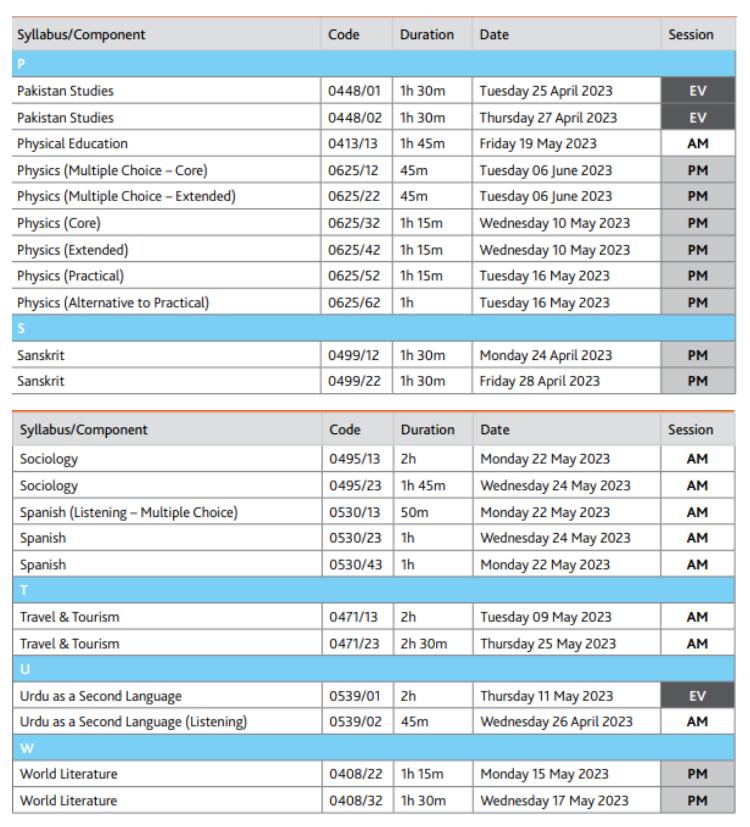 | Syllabus/Component | Code | Duration | Date | Session |
|---|---|---|---|---|
| P | | | | |
| Pakistan Studies | 0448/01 | 1h 30m | Tuesday 25 April 2023 | EV |
| Pakistan Studies | 0448/02 | 1h 30m | Thursday 27 April 2023 | EV |
| Physical Education | 0413/13 | 1h 45m | Friday 19 May 2023 | AM |
| Physics (Multiple Choice – Core) | 0625/12 | 45m | Tuesday 06 June 2023 | PM |
| Physics (Multiple Choice – Extended) | 0625/22 | 45m | Tuesday 06 June 2023 | PM |
| Physics (Core) | 0625/32 | 1h 15m | Wednesday 10 May 2023 | PM |
| Physics (Extended) | 0625/42 | 1h 15m | Wednesday 10 May 2023 | PM |
| Physics (Practical) | 0625/52 | 1h 15m | Tuesday 16 May 2023 | PM |
| Physics (Alternative to Practical) | 0625/62 | 1h | Tuesday 16 May 2023 | PM |
| S | | | | |
| Sanskrit | 0499/12 | 1h 30m | Monday 24 April 2023 | PM |
| Sanskrit | 0499/22 | 1h 30m | Friday 28 April 2023 | PM |

| Syllabus/Component | Code | Duration | Date | Session |
|---|---|---|---|---|
| Sociology | 0495/13 | 2h | Monday 22 May 2023 | AM |
| Sociology | 0495/23 | 1h 45m | Wednesday 24 May 2023 | AM |
| Spanish (Listening – Multiple Choice) | 0530/13 | 50m | Monday 22 May 2023 | AM |
| Spanish | 0530/23 | 1h | Wednesday 24 May 2023 | AM |
| Spanish | 0530/43 | 1h | Monday 22 May 2023 | AM |
| T | | | | |
| Travel & Tourism | 0471/13 | 2h | Tuesday 09 May 2023 | AM |
| Travel & Tourism | 0471/23 | 2h 30m | Thursday 25 May 2023 | AM |
| U | | | | |
| Urdu as a Second Language | 0539/01 | 2h | Thursday 11 May 2023 | EV |
| Urdu as a Second Language (Listening) | 0539/02 | 45m | Wednesday 26 April 2023 | AM |
| W | | | | |
| World Literature | 0408/22 | 1h 15m | Monday 15 May 2023 | PM |
| World Literature | 0408/32 | 1h 30m | Wednesday 17 May 2023 | PM |